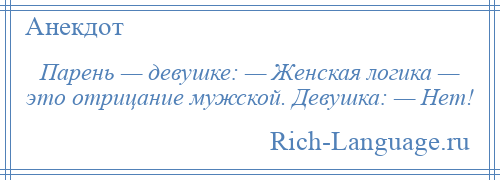 Анекдот

Парень — девушке: — Женская логика — это отрицание мужской. Девушка: — Нет!

Rich-Language.ru